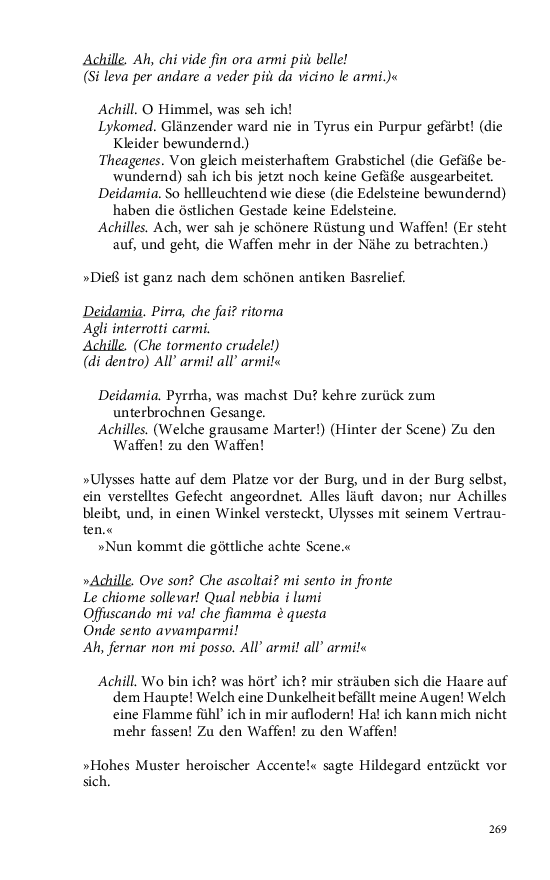 Achille. Ah, chi vide fin ora armi più belle!
(Si leva per andare a veder più da vicino le armi.)«

Achill. O Himmel, was seh ich!
Lykomed. Glänzender ward nie in Tyrus ein Purpur gefärbt! (die Kleider bewundernd.)
Theagenes. Von gleich meisterhaftem Grabstichel (die Gefäße bewundernd) sah ich bis jetzt noch keine Gefäße ausgearbeitet.
Deidamia. So hellleuchtend wie diese (die Edelsteine bewundernd) haben die östlichen Gestade keine Edelsteine.
Achilles. Ach, wer sah je schönere Rüstung und Waffen! (Er steht auf, und geht, die Waffen mehr in der Nähe zu betrachten.)

»Dieß ist ganz nach dem schönen antiken Basrelief.

Deidamia. Pirra, che fai? ritorna
Agli interrotti carmi.
Achille. (Che tormento crudele!)
(di dentro) All' armi! all' armi!«

Deidamia. Pyrrha, was machst Du? kehre zurück zum unterbrochnen Gesange.
Achilles. (Welche grausame Marter!) (Hinter der Scene) Zu den Waffen! zu den Waffen!

»Ulysses hatte auf dem Platze vor der Burg, und in der Burg selbst, ein verstelltes Gefecht angeordnet. Alles läuft davon; nur Achilles bleibt, und, in einen Winkel versteckt, Ulysses mit seinem Vertrauten.«
»Nun kommt die göttliche achte Scene.«

»Achille. Ove son? Che ascoltai? mi sento in fronte
Le chiome sollevar! Qual nebbia i lumi
Offuscando mi va! che fiamma è questa
Onde sento avvamparmi!
Ah, fernar non mi posso. All' armi! all' armi!«

Achill. Wo bin ich? was hört' ich? mir sträuben sich die Haare auf dem Haupte! Welch eine Dunkelheit befällt meine Augen! Welch eine Flamme fühl' ich in mir auflodern! Ha! ich kann mich nicht mehr fassen! Zu den Waffen! zu den Waffen!

»Hohes Muster heroischer Accente!« sagte Hildegard entzückt vor sich.

269